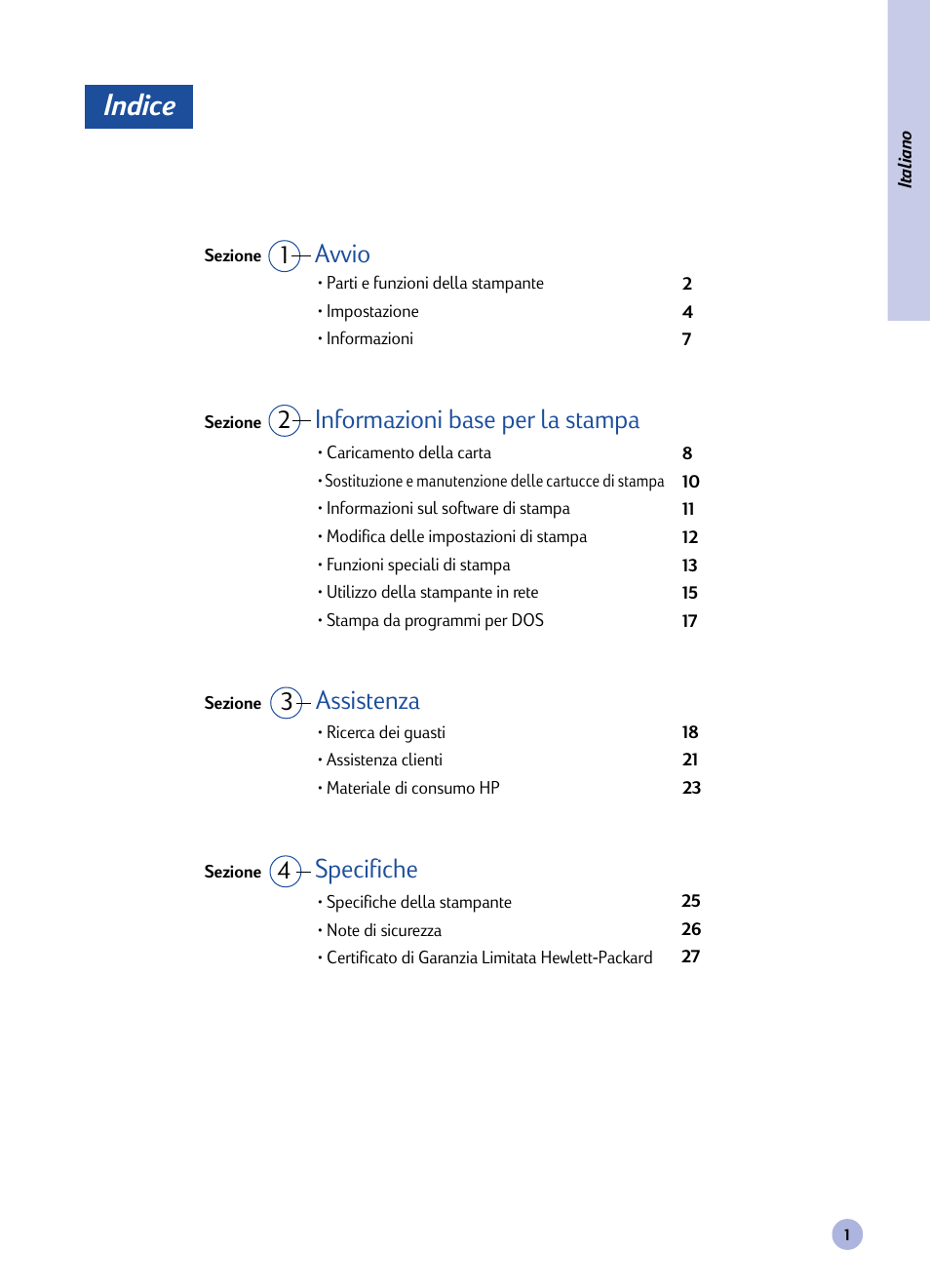 Indice

Italiano

Sezione 1 Avvio
• Parti e funzioni della stampante 2
• Impostazione 4
• Informazioni 7

Sezione 2 Informazioni base per la stampa
• Caricamento della carta 8
• Sostituzione e manutenzione delle cartucce di stampa 10
• Informazioni sul software di stampa 11
• Modifica delle impostazioni di stampa 12
• Funzioni speciali di stampa 13
• Utilizzo della stampante in rete 15
• Stampa da programmi per DOS 17

Sezione 3 Assistenza
• Ricerca dei guasti 18
• Assistenza clienti 21
• Materiale di consumo HP 23

Sezione 4 Specifiche
• Specifiche della stampante 25
• Note di sicurezza 26
• Certificato di Garanzia Limitata Hewlett-Packard 27

1